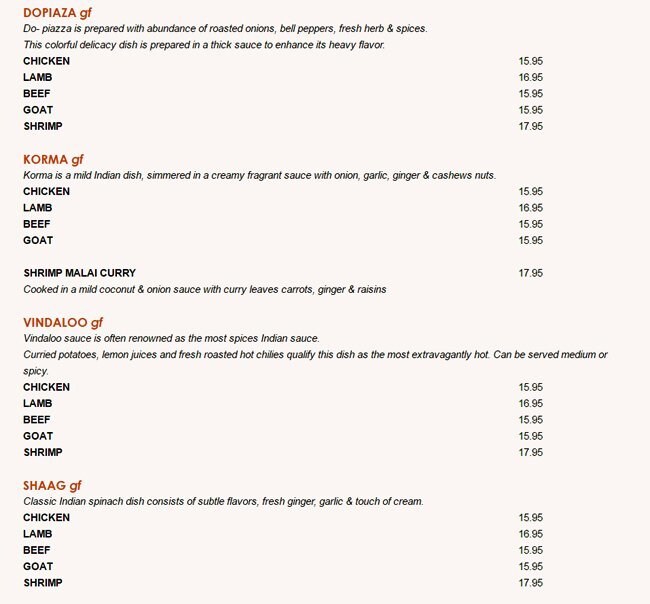 DOPIAZA gf
Do- piazza is prepared with abundance of roasted onions, bell peppers, fresh herb & spices. This colorful delicacy dish is prepared in a thick sauce to enhance its heavy flavor.

CHICKEN 15.95
LAMB 16.95
BEEF 15.95
GOAT 15.95
SHRIMP 17.95

KORMA gf
Korma is a mild Indian dish, simmered in a creamy fragrant sauce with onion, garlic, ginger & cashews nuts.

CHICKEN 15.95
LAMB 16.95
BEEF 15.95
GOAT 15.95

SHRIMP MALAI CURRY 17.95
Cooked in a mild coconut & onion sauce with curry leaves carrots, ginger & raisins

VINDALOO gf
Vindaloo sauce is often renowned as the most spices Indian sauce. Curried potatoes, lemon juices and fresh roasted hot chilies qualify this dish as the most extravagantly hot. Can be served medium or spicy.

CHICKEN 15.95
LAMB 16.95
BEEF 15.95
GOAT 15.95
SHRIMP 17.95

SHAAG gf
Classic Indian spinach dish consists of subtle flavors, fresh ginger, garlic & touch of cream.

CHICKEN 15.95
LAMB 16.95
BEEF 15.95
GOAT 15.95
SHRIMP 17.95